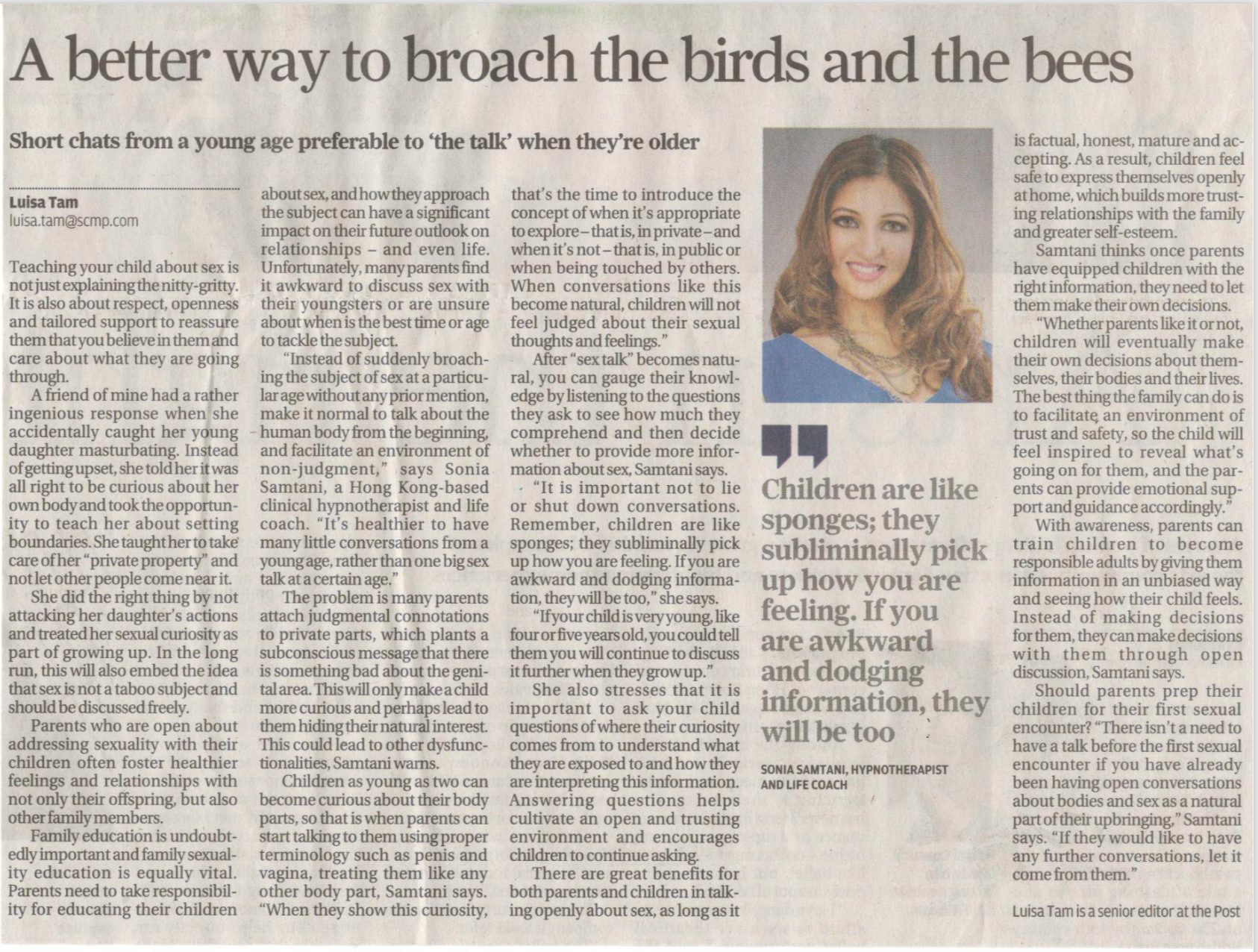 A better way to broach the birds and the bees

Short chats from a young age preferable to 'the talk' when they're older

Luisa Tam
luisa.tam@scmp.com

Teaching your child about sex is not just explaining the nitty-gritty. It is also about respect, openness and tailored support to reassure them that you believe in them and care about what they are going through.

A friend of mine had a rather ingenious response when she accidentally caught her young daughter masturbating. Instead of getting upset, she told her it was all right to be curious about her own body and took the opportunity to teach her about setting boundaries. She taught her to take care of her "private property" and not let other people come near it.

She did the right thing by not attacking her daughter's actions and treated her sexual curiosity as part of growing up. In the long run, this will also embed the idea that sex is not a taboo subject and should be discussed freely.

Parents who are open about addressing sexuality with their children often foster healthier feelings and relationships with not only their offspring, but also other family members.

Family education is undoubtedly important and family sexuality education is equally vital. Parents need to take responsibility for educating their children about sex, and how they approach the subject can have a significant impact on their future outlook on relationships – and even life. Unfortunately, many parents find it awkward to discuss sex with their youngsters or are unsure about when is the best time or age to tackle the subject.

"Instead of suddenly broaching the subject of sex at a particular age without any prior mention, make it normal to talk about the human body from the beginning, and facilitate an environment of non-judgment," says Sonia Samtani, a Hong Kong-based clinical hypnotherapist and life coach. "It's healthier to have many little conversations from a young age, rather than one big sex talk at a certain age."

The problem is many parents attach judgmental connotations to private parts, which plants a subconscious message that there is something bad about the genital area. This will only make a child more curious and perhaps lead to them hiding their natural interest. This could lead to other dysfunctionalities, Samtani warns.

Children as young as two can become curious about their body parts, so that is when parents can start talking to them using proper terminology such as penis and vagina, treating them like any other body part, Samtani says. "When they show this curiosity, that's the time to introduce the concept of when it's appropriate to explore – that is, in private – and when it's not – that is, in public or when being touched by others. When conversations like this become natural, children will not feel judged about their sexual thoughts and feelings."

After "sex talk" becomes natural, you can gauge their knowledge by listening to the questions they ask to see how much they comprehend and then decide whether to provide more information about sex, Samtani says.

"It is important not to lie or shut down conversations. Remember, children are like sponges; they subliminally pick up how you are feeling. If you are awkward and dodging information, they will be too," she says.

"If your child is very young, like four or five years old, you could tell them you will continue to discuss it further when they grow up."

She also stresses that it is important to ask your child questions of where their curiosity comes from to understand what they are exposed to and how they are interpreting this information. Answering questions helps cultivate an open and trusting environment and encourages children to continue asking.

There are great benefits for both parents and children in talking openly about sex, as long as it is factual, honest, mature and accepting. As a result, children feel safe to express themselves openly at home, which builds more trusting relationships with the family and greater self-esteem.

Samtani thinks once parents have equipped children with the right information, they need to let them make their own decisions.

"Whether parents like it or not, children will eventually make their own decisions about themselves, their bodies and their lives. The best thing the family can do is to facilitate an environment of trust and safety, so the child will feel inspired to reveal what's going on for them, and the parents can provide emotional support and guidance accordingly."

With awareness, parents can train children to become responsible adults by giving them information in an unbiased way and seeing how their child feels. Instead of making decisions for them, they can make decisions with them through open discussion, Samtani says.

Should parents prep their children for their first sexual encounter? "There isn't a need to have a talk before the first sexual encounter if you have already been having open conversations about bodies and sex as a natural part of their upbringing," Samtani says. "If they would like to have any further conversations, let it come from them."

Luisa Tam is a senior editor at the Post

Children are like sponges; they subliminally pick up how you are feeling. If you are awkward and dodging information, they will be too

SONIA SAMTANI, HYPNOTHERAPIST AND LIFE COACH